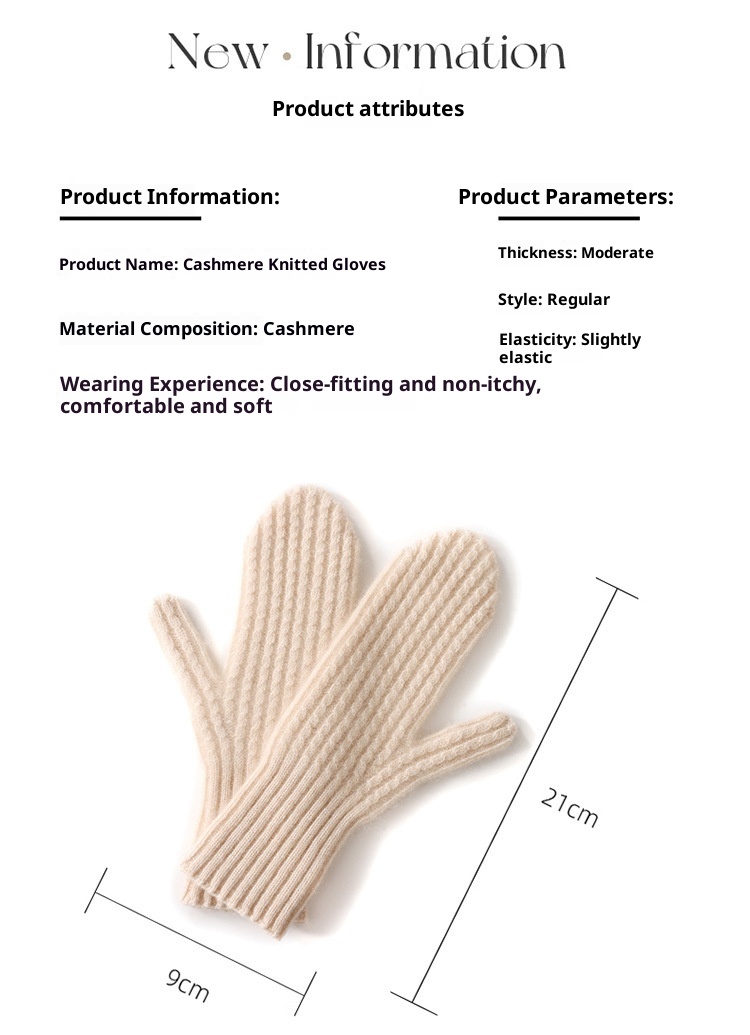 New • Information

Product attributes

Product Information:

Product Name: Cashmere Knitted Gloves

Material Composition: Cashmere

Wearing Experience: Close-fitting and non-itchy, comfortable and soft

Product Parameters:

Thickness: Moderate

Style: Regular

Elasticity: Slightly elastic

21cm

9cm